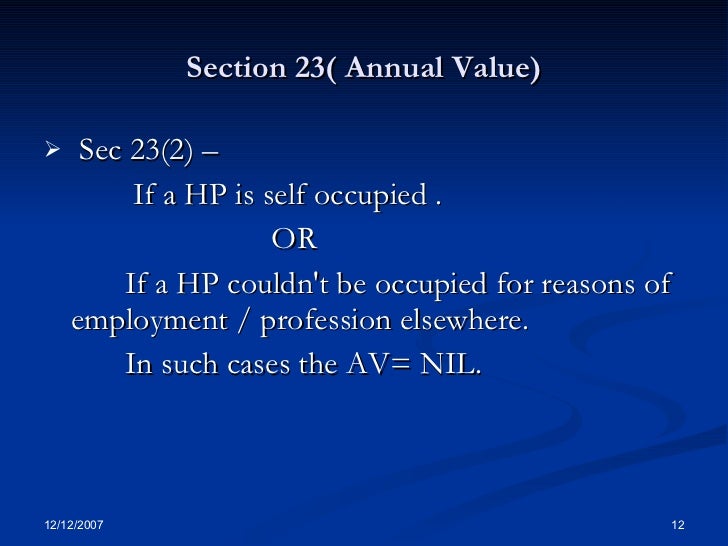 Section 23( Annual Value)

➢ Sec 23(2) –

If a HP is self occupied .

OR

If a HP couldn't be occupied for reasons of employment / profession elsewhere.

In such cases the AV= NIL.

12/12/2007

12